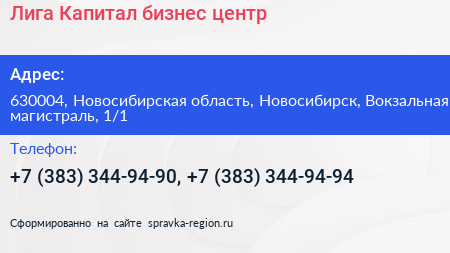 Лига Капитал бизнес центр

Адрес:

630004, Новосибирская область, Новосибирск, Вокзальная магистраль, 1/1

Телефон:

+7 (383) 344-94-90, +7 (383) 344-94-94

Сформированно на сайте spravka-region.ru